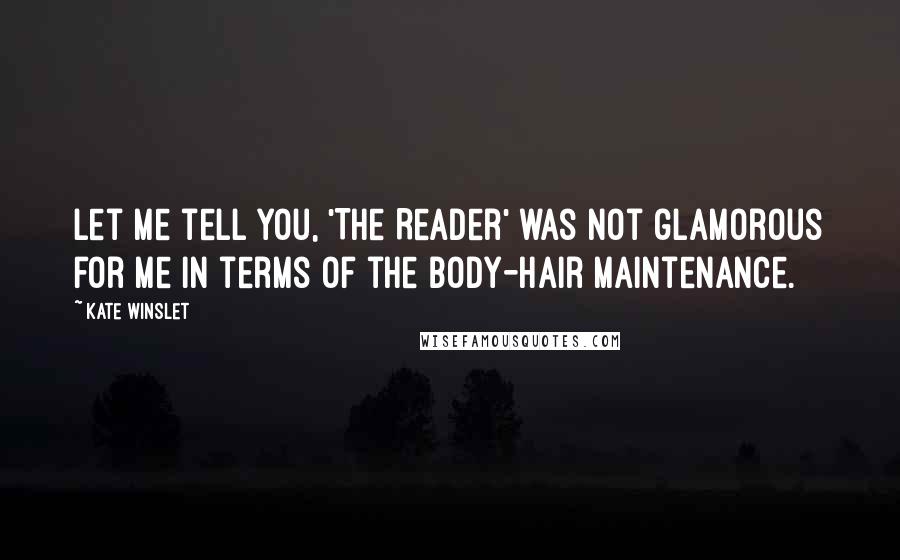 LET ME TELL YOU, 'THE READER' WAS NOT GLAMOROUS FOR ME IN TERMS OF THE BODY-HAIR MAINTENANCE.

~ KATE WINSLET

WISEFAMOUSQUOTES.COM